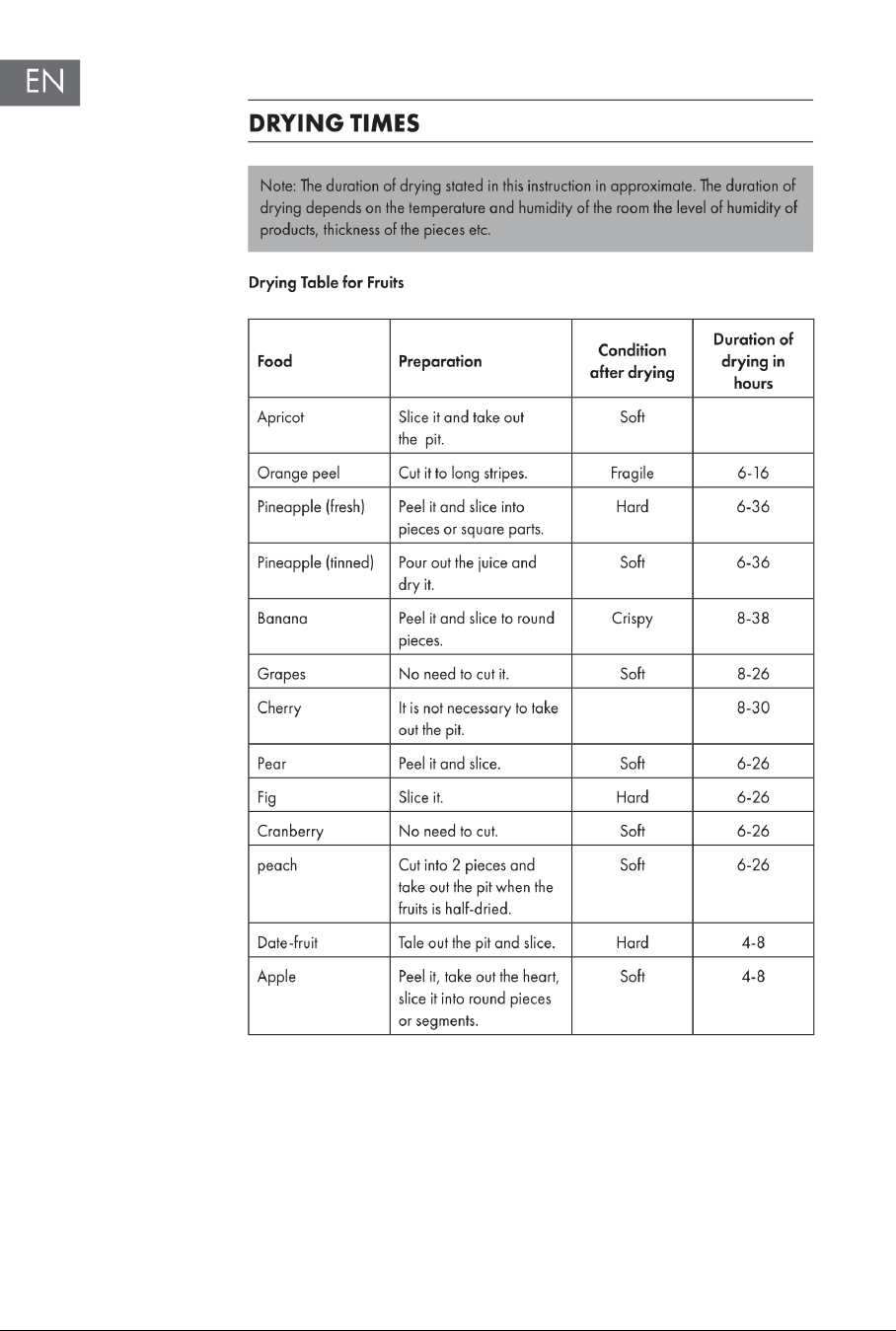 EN

DRYING TIMES

Note: The duration of drying stated in this instruction in approximate. The duration of drying depends on the temperature and humidity of the room the level of humidity of products, thickness of the pieces etc.

Drying Table for Fruits

| Food | Preparation | Condition after drying | Duration of drying in hours |
|---|---|---|---|
| Apricot | Slice it and take out the pit. | Soft | |
| Orange peel | Cut it to long stripes. | Fragile | 6-16 |
| Pineapple (fresh) | Peel it and slice into pieces or square parts. | Hard | 6-36 |
| Pineapple (tinned) | Pour out the juice and dry it. | Soft | 6-36 |
| Banana | Peel it and slice to round pieces. | Crispy | 8-38 |
| Grapes | No need to cut it. | Soft | 8-26 |
| Cherry | It is not necessary to take out the pit. | | 8-30 |
| Pear | Peel it and slice. | Soft | 6-26 |
| Fig | Slice it. | Hard | 6-26 |
| Cranberry | No need to cut. | Soft | 6-26 |
| peach | Cut into 2 pieces and take out the pit when the fruits is half-dried. | Soft | 6-26 |
| Date-fruit | Tale out the pit and slice. | Hard | 4-8 |
| Apple | Peel it, take out the heart, slice it into round pieces or segments. | Soft | 4-8 |